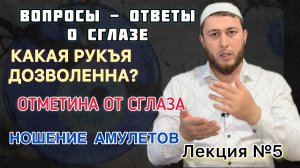 ВОПРОСЫ – ОТВЕТЫ О СГЛАЗЕ

КАКАЯ РУКЪЯ ДОЗВОЛЕННА?

ОТМЕТИНА ОТ СГЛАЗА

НОШЕНИЕ АМУЛЕТОВ

Лекция №5